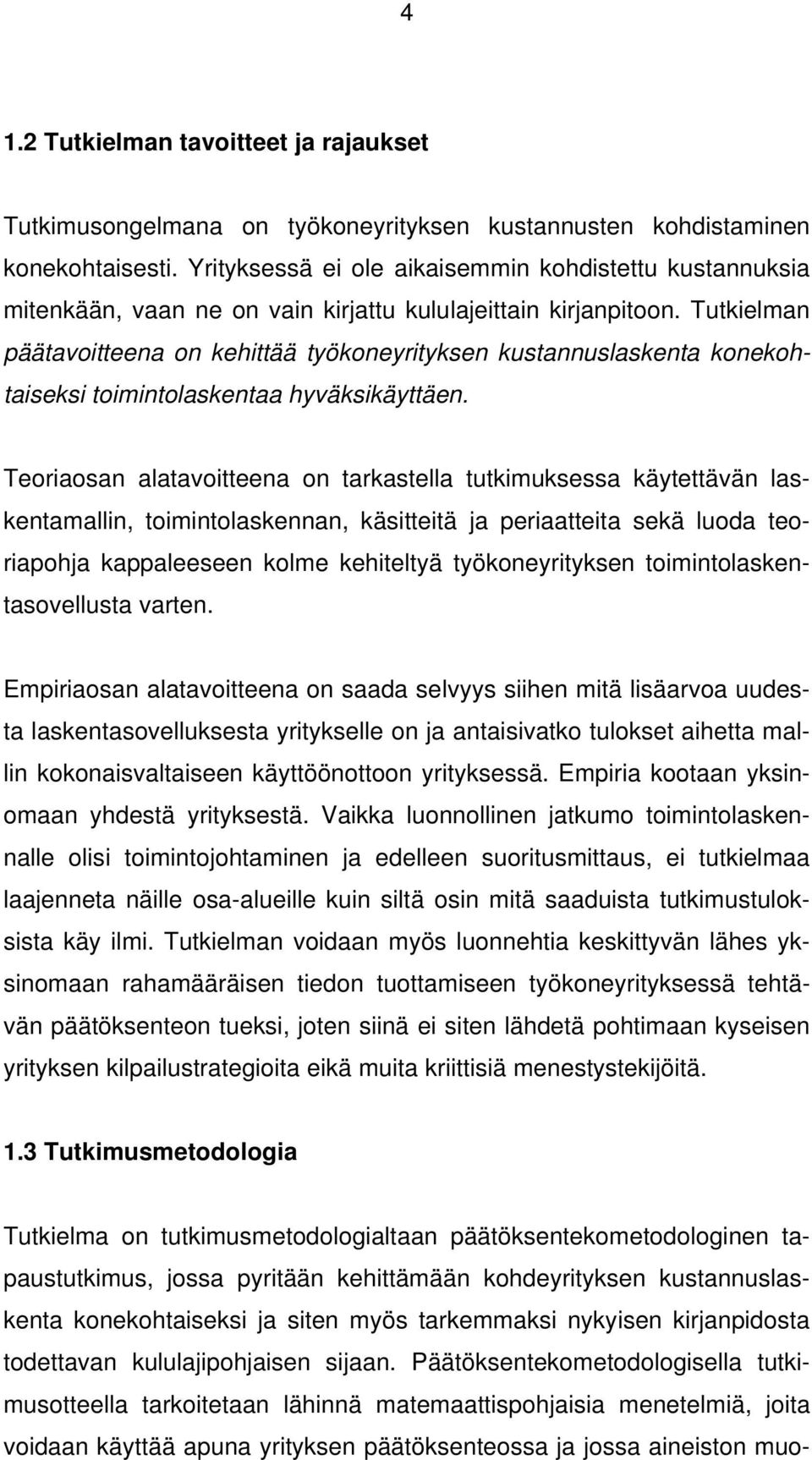 4

1.2 Tutkielman tavoitteet ja rajaukset

Tutkimusongelmana on työkoneyrityksen kustannusten kohdistaminen konekohtaisesti. Yrityksessä ei ole aikaisemmin kohdistettu kustannuksia mitenkään, vaan ne on vain kirjattu kululajeittain kirjanpitoon. Tutkielman päätavoitteena on kehittää työkoneyrityksen kustannuslaskenta konekohtaiseksi toimintolaskentaa hyväksikäyttäen.

Teoriaosan alatavoitteena on tarkastella tutkimuksessa käytettävän laskentamallin, toimintolaskennan, käsitteitä ja periaatteita sekä luoda teoriapohja kappaleeseen kolme kehiteltyä työkoneyrityksen toimintolaskentasovellusta varten.

Empiriaosan alatavoitteena on saada selvyys siihen mitä lisäarvoa uudesta laskentasovelluksesta yritykselle on ja antaisivatko tulokset aihetta mallin kokonaisvaltaiseen käyttöönottoon yrityksessä. Empiria kootaan yksinomaan yhdestä yrityksestä. Vaikka luonnollinen jatkumo toimintolaskennalle olisi toimintojohtaminen ja edelleen suoritusmittaus, ei tutkielmaa laajenneta näille osa-alueille kuin siltä osin mitä saaduista tutkimustuloksista käy ilmi. Tutkielman voidaan myös luonnehtia keskittyvän lähes yksinomaan rahamääräisen tiedon tuottamiseen työkoneyrityksessä tehtävän päätöksenteon tueksi, joten siinä ei siten lähdetä pohtimaan kyseisen yrityksen kilpailustrategioita eikä muita kriittisiä menestystekijöitä.

1.3 Tutkimusmetodologia

Tutkielma on tutkimusmetodologialtaan päätöksentekometodologinen tapaustutkimus, jossa pyritään kehittämään kohdeyrityksen kustannuslaskenta konekohtaiseksi ja siten myös tarkemmaksi nykyisen kirjanpidosta todettavan kululajipohjaisen sijaan. Päätöksentekometodologisella tutkimusotteella tarkoitetaan lähinnä matemaattispohjaisia menetelmiä, joita voidaan käyttää apuna yrityksen päätöksenteossa ja jossa aineiston muo-